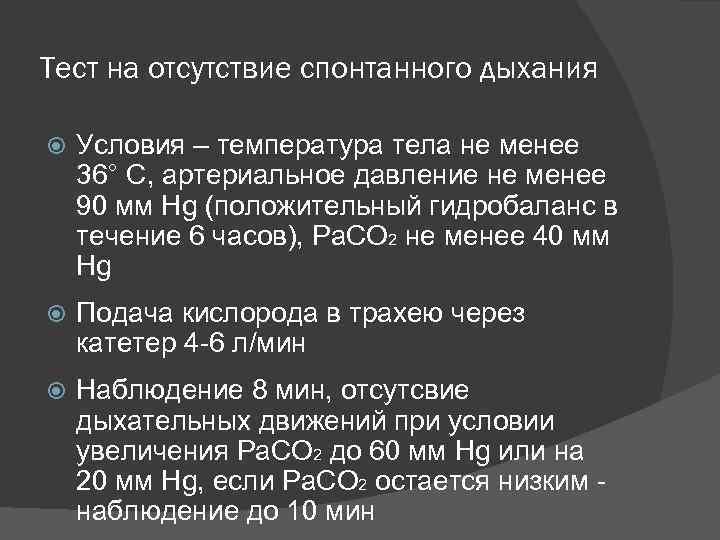 Тест на отсутствие спонтанного дыхания

Условия – температура тела не менее 36° С, артериальное давление не менее 90 мм Hg (положительный гидробаланс в течение 6 часов), $PaCO_2$ не менее 40 мм Hg

Подача кислорода в трахею через катетер 4-6 л/мин

Наблюдение 8 мин, отсутсвие дыхательных движений при условии увеличения $PaCO_2$ до 60 мм Hg или на 20 мм Hg, если $PaCO_2$ остается низким - наблюдение до 10 мин